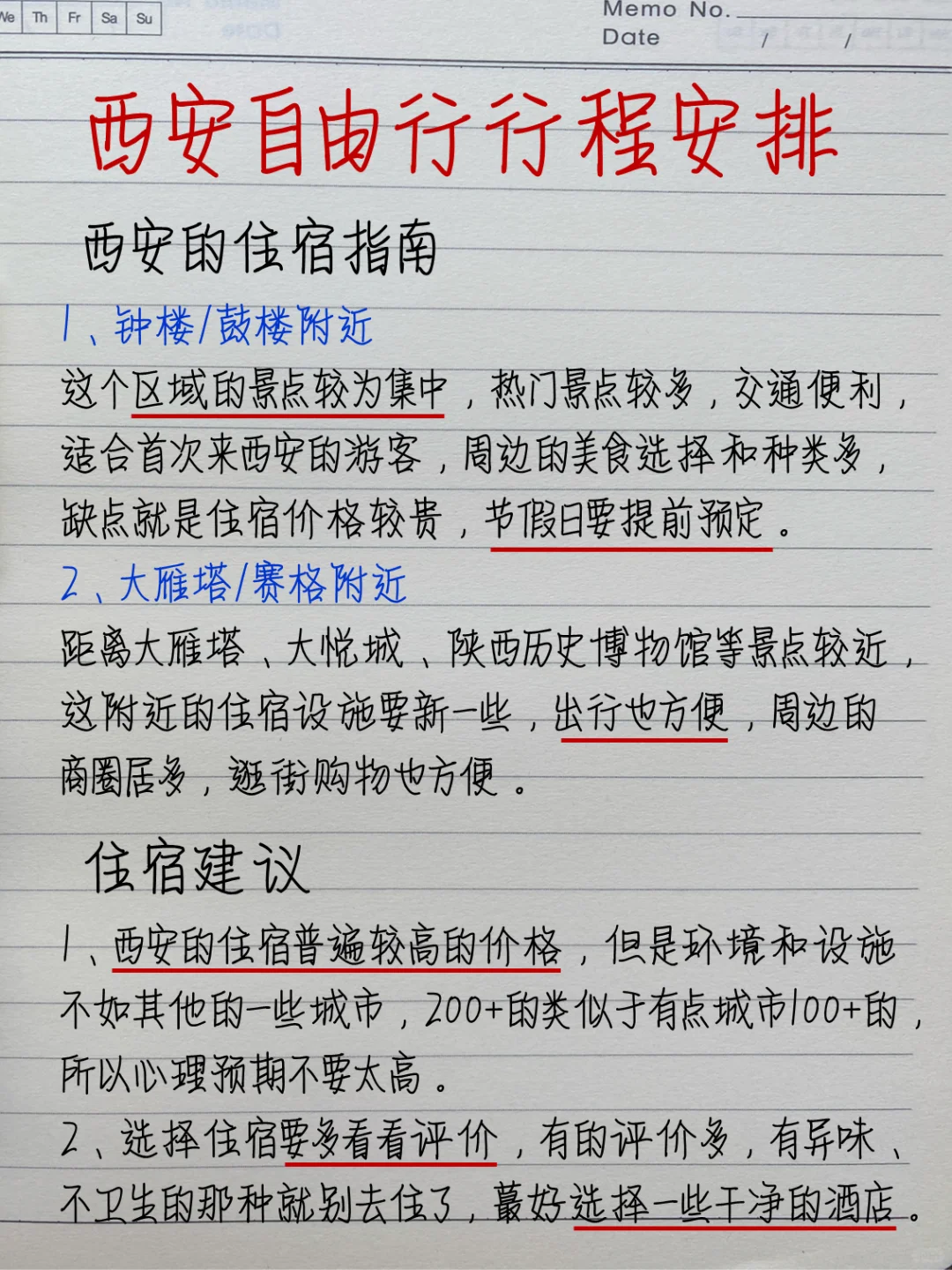 We Th Fr Sa Su

Memo No.
Date / /

西安自由行行程安排

西安的住宿指南

1、钟楼/鼓楼附近
这个区域的景点较为集中，热门景点较多，交通便利，适合首次来西安的游客，周边的美食选择和种类多，缺点就是住宿价格较贵，节假日要提前预定。

2、大雁塔/赛格附近
距离大雁塔、大悦城、陕西历史博物馆等景点较近，这附近的住宿设施要新一些，出行也方便，周边的商圈居多，逛街购物也方便。

住宿建议

1、西安的住宿普遍较高的价格，但是环境和设施不如其他的一些城市，200+的类似于有点城市100+的，所以心理预期不要太高。

2、选择住宿要多看看评价，有的评价多，有异味、不卫生的那种就别去住了，最好选择一些干净的酒店。